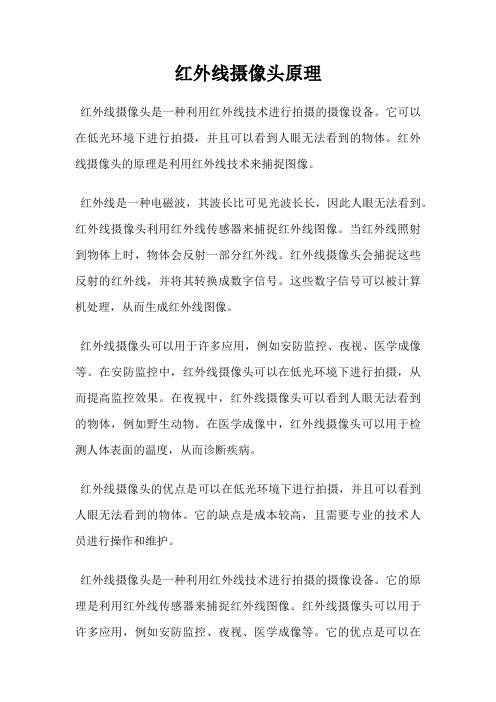 红外线摄像头原理

红外线摄像头是一种利用红外线技术进行拍摄的摄像设备。它可以在低光环境下进行拍摄，并且可以看到人眼无法看到的物体。红外线摄像头的原理是利用红外线技术来捕捉图像。

红外线是一种电磁波，其波长比可见光波长长，因此人眼无法看到。红外线摄像头利用红外线传感器来捕捉红外线图像。当红外线照射到物体上时，物体会反射一部分红外线。红外线摄像头会捕捉这些反射的红外线，并将其转换成数字信号。这些数字信号可以被计算机处理，从而生成红外线图像。

红外线摄像头可以用于许多应用，例如安防监控、夜视、医学成像等。在安防监控中，红外线摄像头可以在低光环境下进行拍摄，从而提高监控效果。在夜视中，红外线摄像头可以看到人眼无法看到的物体，例如野生动物。在医学成像中，红外线摄像头可以用于检测人体表面的温度，从而诊断疾病。

红外线摄像头的优点是可以在低光环境下进行拍摄，并且可以看到人眼无法看到的物体。它的缺点是成本较高，且需要专业的技术人员进行操作和维护。

红外线摄像头是一种利用红外线技术进行拍摄的摄像设备。它的原理是利用红外线传感器来捕捉红外线图像。红外线摄像头可以用于许多应用，例如安防监控、夜视、医学成像等。它的优点是可以在